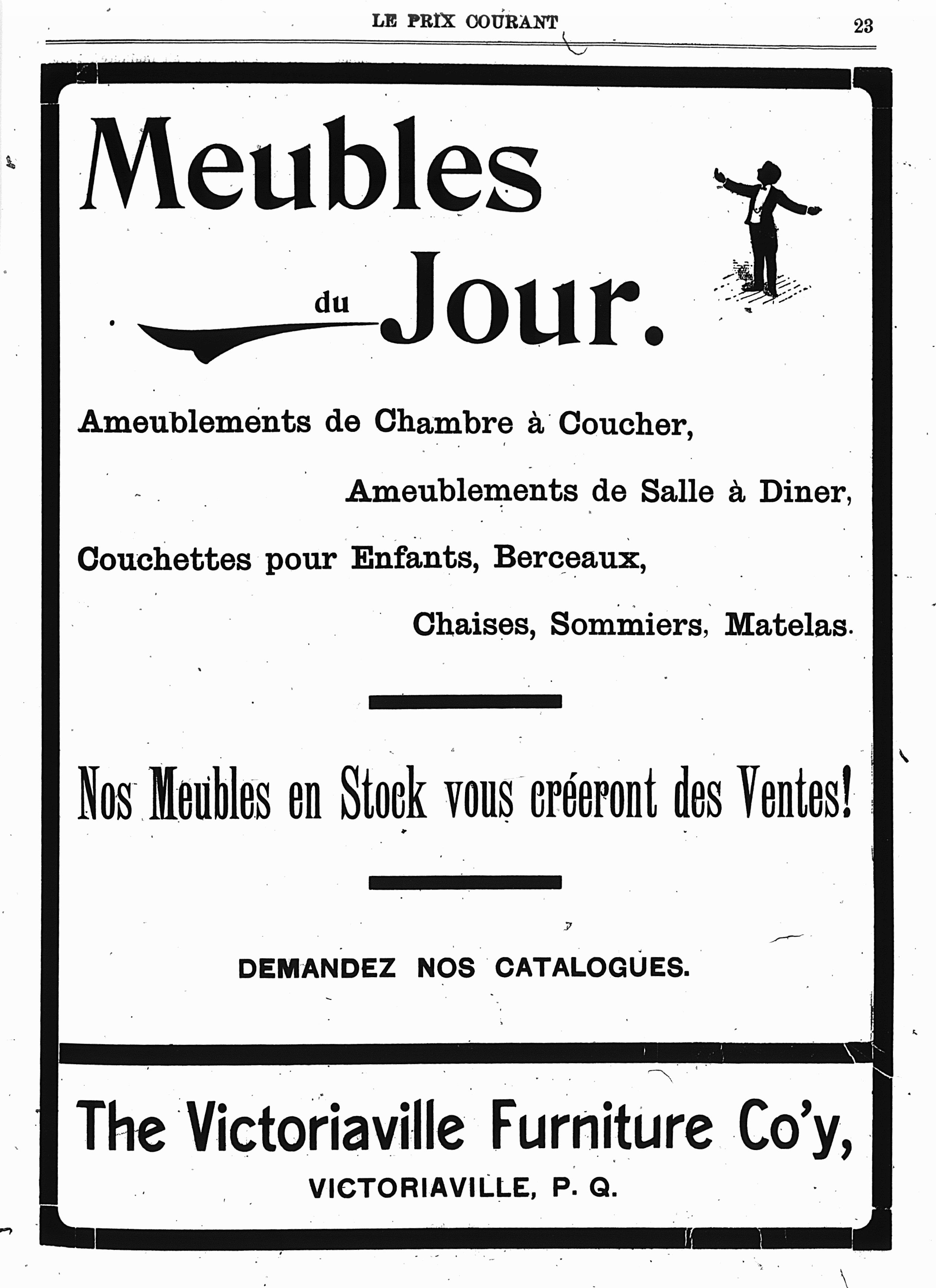 LE PRIX COURANT 23

Meubles

du Jour.

Ameublements de Chambre à Coucher,

Ameublements de Salle à Diner,

Couchettes pour Enfants, Berceaux,

Chaises, Sommiers, Matelas.

Nos Meubles en Stock vous créeront des Ventes!

DEMANDEZ NOS CATALOGUES.

The Victoriaville Furniture Co'y,

VICTORIAVILLE, P. Q.